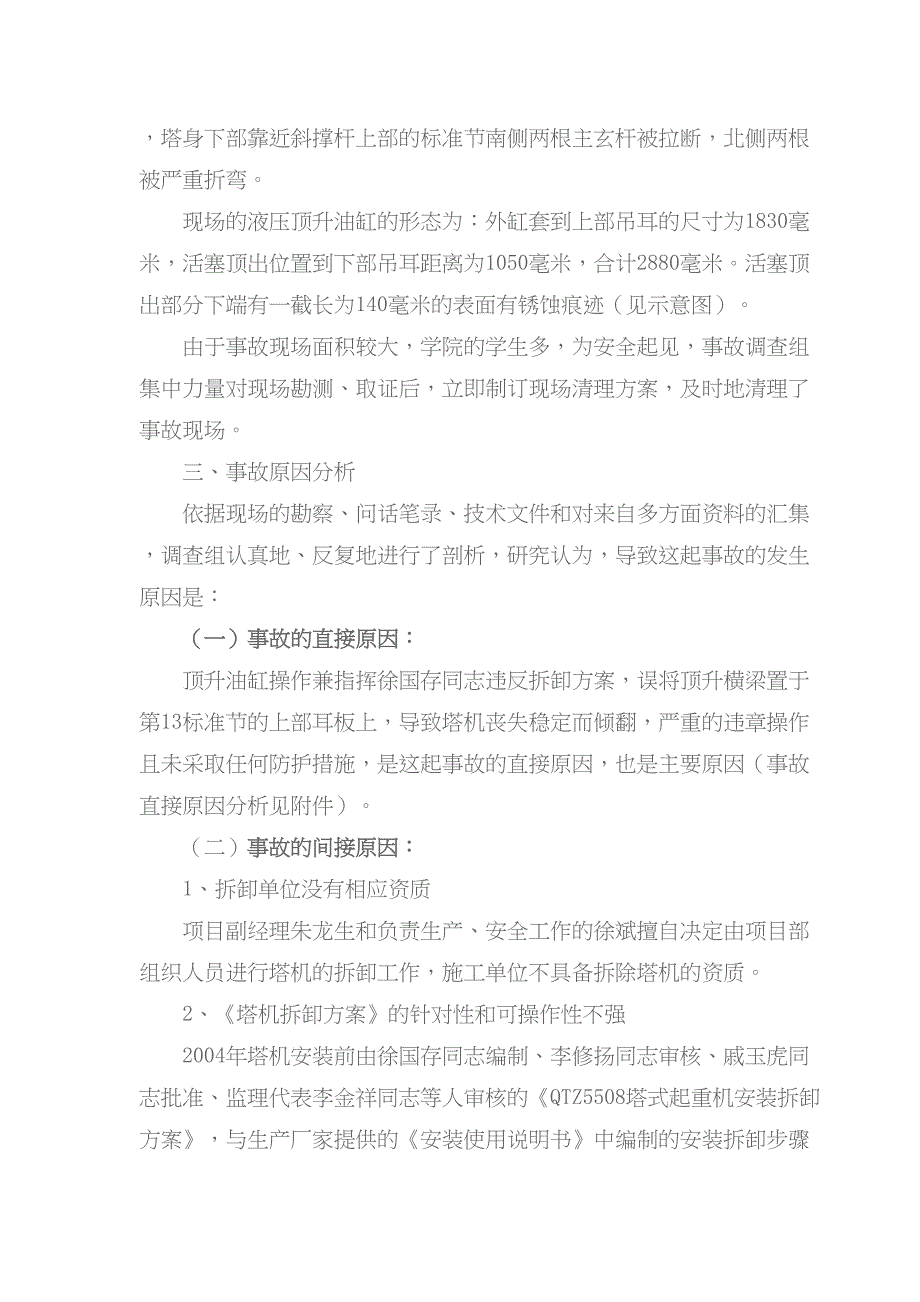 ，塔身下部靠近斜撑杆上部的标准节南侧两根主玄杆被拉断，北侧两根被严重折弯。

现场的液压顶升油缸的形态为：外缸套到上部吊耳的尺寸为1830毫米，活塞顶出位置到下部吊耳距离为1050毫米，合计2880毫米。活塞顶出部分下端有一截长为140毫米的表面有锈蚀痕迹（见示意图）。

由于事故现场面积较大，学院的学生多，为安全起见，事故调查组集中力量对现场勘测、取证后，立即制订现场清理方案，及时地清理了事故现场。

三、事故原因分析

依据现场的勘察、问话笔录、技术文件和对来自多方面资料的汇集，调查组认真地、反复地进行了剖析，研究认为，导致这起事故的发生原因是：

（一）事故的直接原因：

顶升油缸操作兼指挥徐国存同志违反拆卸方案，误将顶升横梁置于第13标准节的上部耳板上，导致塔机丧失稳定而倾翻，严重的违章操作且未采取任何防护措施，是这起事故的直接原因，也是主要原因（事故直接原因分析见附件）。

（二）事故的间接原因：

1、拆卸单位没有相应资质

项目副经理朱龙生和负责生产、安全工作的徐斌擅自决定由项目部组织人员进行塔机的拆卸工作，施工单位不具备拆除塔机的资质。

2、《塔机拆卸方案》的针对性和可操作性不强

2004年塔机安装前由徐国存同志编制、李修扬同志审核、戚玉虎同志批准、监理代表李金祥同志等人审核的《QTZ5508塔式起重机安装拆卸方案》，与生产厂家提供的《安装使用说明书》中编制的安装拆卸步骤